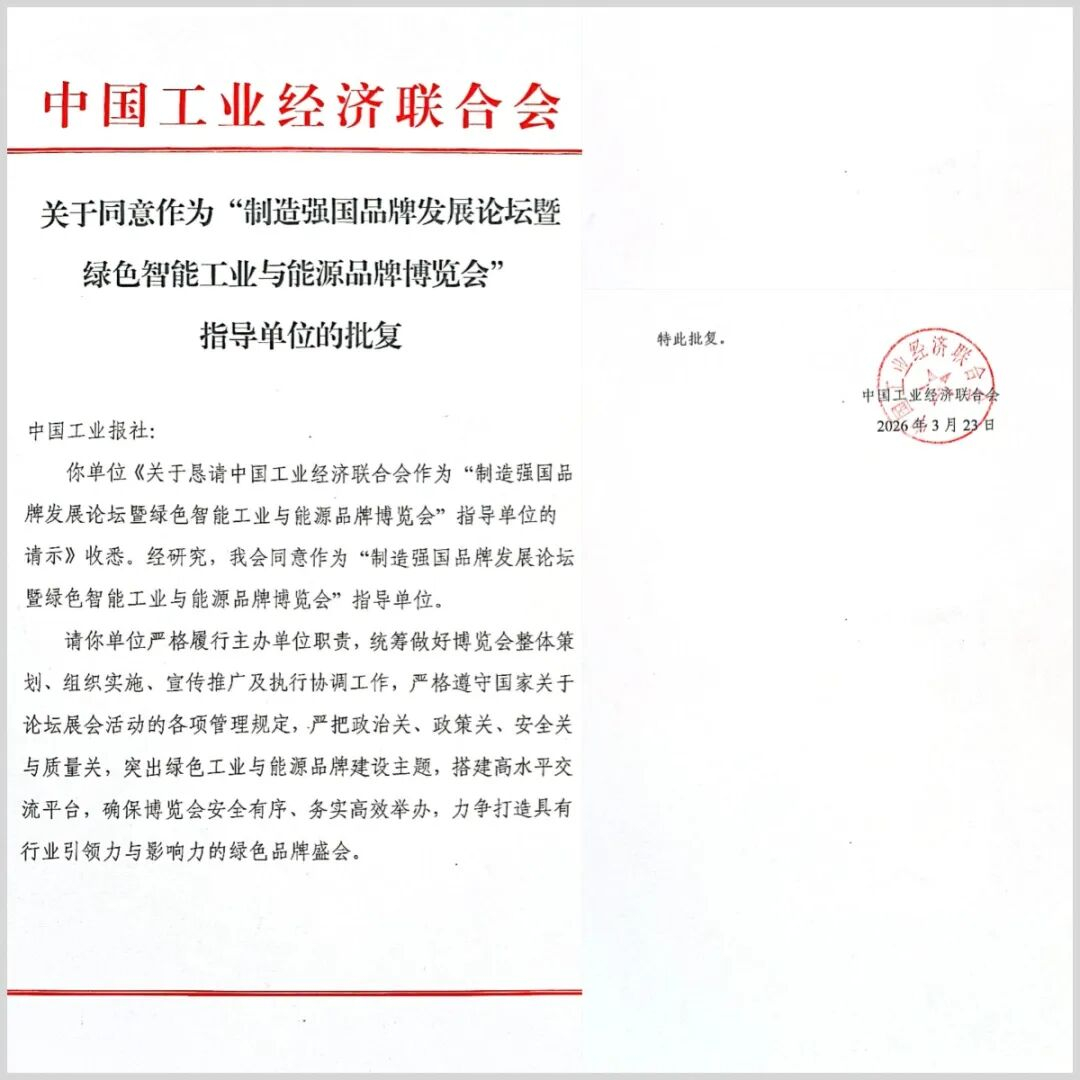 中国工业经济联合会

关于同意作为“制造强国品牌发展论坛暨绿色智能工业与能源品牌博览会”指导单位的批复

中国工业报社：

你单位《关于恳请中国工业经济联合会作为“制造强国品牌发展论坛暨绿色智能工业与能源品牌博览会”指导单位的请示》收悉。经研究，我会同意作为“制造强国品牌发展论坛暨绿色智能工业与能源品牌博览会”指导单位。

请你单位严格履行主办单位职责，统筹做好博览会整体策划、组织实施、宣传推广及执行协调工作，严格遵守国家关于论坛展会活动的各项管理规定，严把政治关、政策关、安全关与质量关，突出绿色工业与能源品牌建设主题，搭建高水平交流平台，确保博览会安全有序、务实高效举办，力争打造具有行业引领力与影响力的绿色品牌盛会。

特此批复。

中国工业经济联合会
2026年3月23日